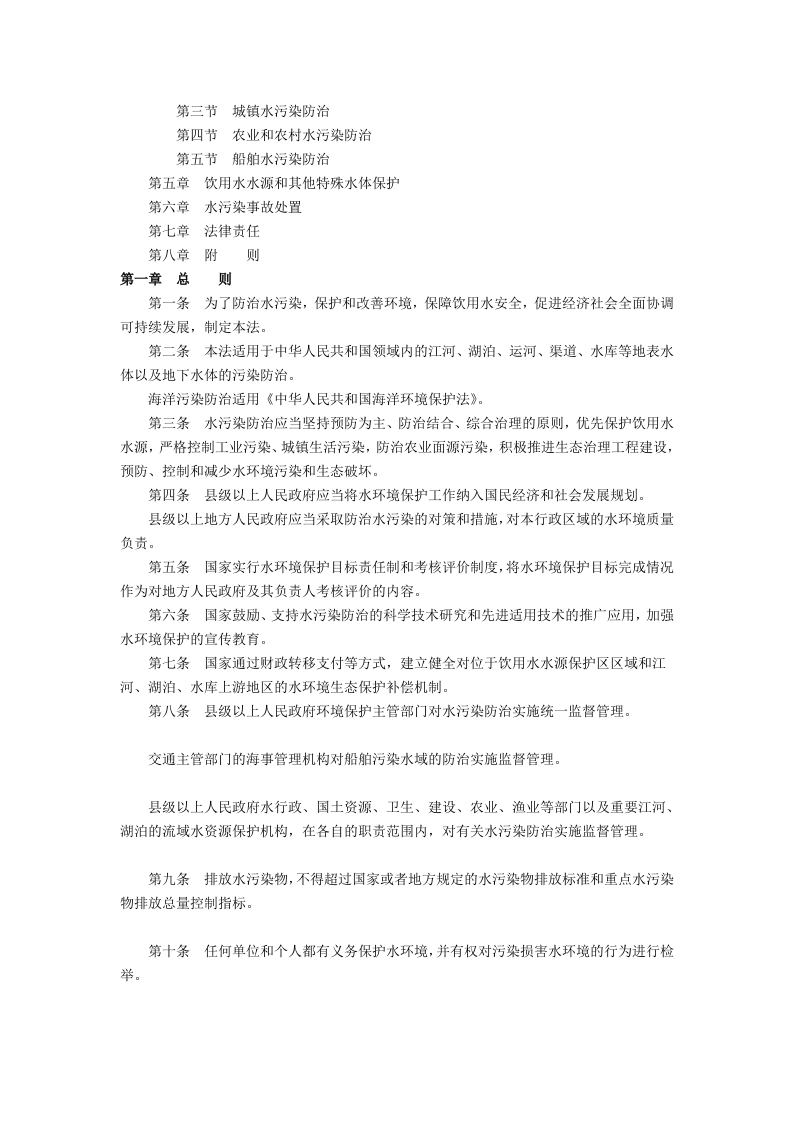 第三节　城镇水污染防治

第四节　农业和农村水污染防治

第五节　船舶水污染防治

第五章　饮用水水源和其他特殊水体保护

第六章　水污染事故处置

第七章　法律责任

第八章　附　　则

第一章　总　　则

第一条　为了防治水污染，保护和改善环境，保障饮用水安全，促进经济社会全面协调可持续发展，制定本法。

第二条　本法适用于中华人民共和国领域内的江河、湖泊、运河、渠道、水库等地表水体以及地下水体的污染防治。

海洋污染防治适用《中华人民共和国海洋环境保护法》。

第三条　水污染防治应当坚持预防为主、防治结合、综合治理的原则，优先保护饮用水水源，严格控制工业污染、城镇生活污染，防治农业面源污染，积极推进生态治理工程建设，预防、控制和减少水环境污染和生态破坏。

第四条　县级以上人民政府应当将水环境保护工作纳入国民经济和社会发展规划。

县级以上地方人民政府应当采取防治水污染的对策和措施，对本行政区域的水环境质量负责。

第五条　国家实行水环境保护目标责任制和考核评价制度，将水环境保护目标完成情况作为对地方人民政府及其负责人考核评价的内容。

第六条　国家鼓励、支持水污染防治的科学技术研究和先进适用技术的推广应用，加强水环境保护的宣传教育。

第七条　国家通过财政转移支付等方式，建立健全对位于饮用水水源保护区区域和江河、湖泊、水库上游地区的水环境生态保护补偿机制。

第八条　县级以上人民政府环境保护主管部门对水污染防治实施统一监督管理。

交通主管部门的海事管理机构对船舶污染水域的防治实施监督管理。

县级以上人民政府水行政、国土资源、卫生、建设、农业、渔业等部门以及重要江河、湖泊的流域水资源保护机构，在各自的职责范围内，对有关水污染防治实施监督管理。

第九条　排放水污染物，不得超过国家或者地方规定的水污染物排放标准和重点水污染物排放总量控制指标。

第十条　任何单位和个人都有义务保护水环境，并有权对污染损害水环境的行为进行检举。